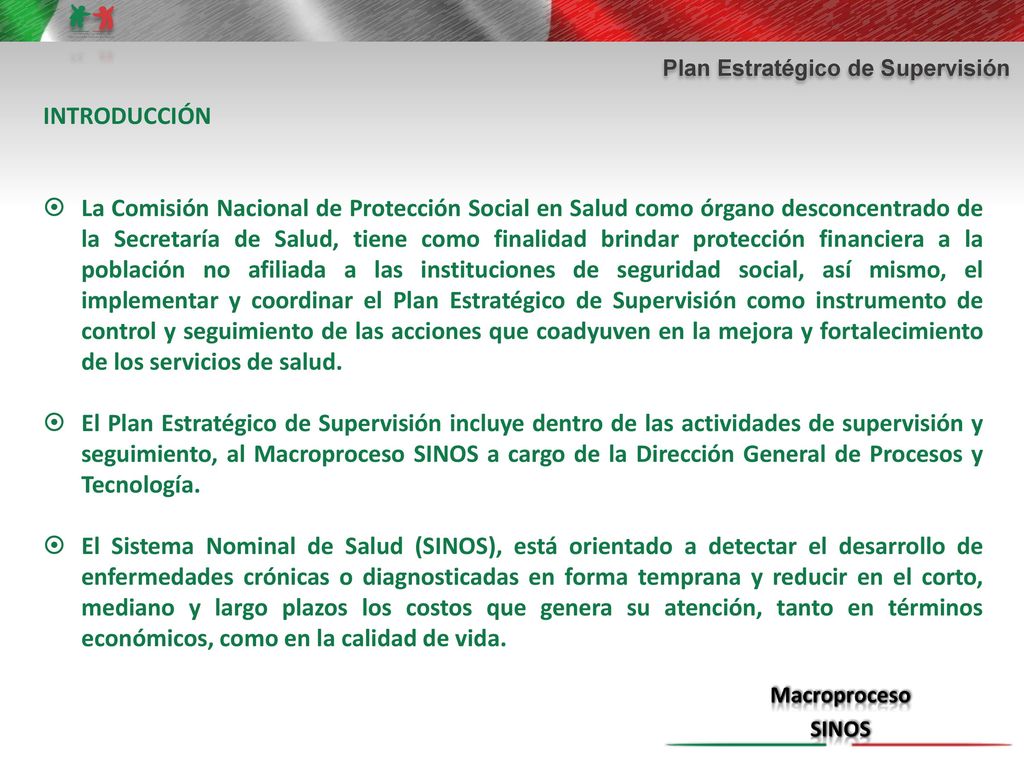 Plan Estratégico de Supervisión

INTRODUCCIÓN

La Comisión Nacional de Protección Social en Salud como órgano desconcentrado de la Secretaría de Salud, tiene como finalidad brindar protección financiera a la población no afiliada a las instituciones de seguridad social, así mismo, el implementar y coordinar el Plan Estratégico de Supervisión como instrumento de control y seguimiento de las acciones que coadyuven en la mejora y fortalecimiento de los servicios de salud.

El Plan Estratégico de Supervisión incluye dentro de las actividades de supervisión y seguimiento, al Macroproceso SINOS a cargo de la Dirección General de Procesos y Tecnología.

El Sistema Nominal de Salud (SINOS), está orientado a detectar el desarrollo de enfermedades crónicas o diagnosticadas en forma temprana y reducir en el corto, mediano y largo plazos los costos que genera su atención, tanto en términos económicos, como en la calidad de vida.

Macroproceso
SINOS